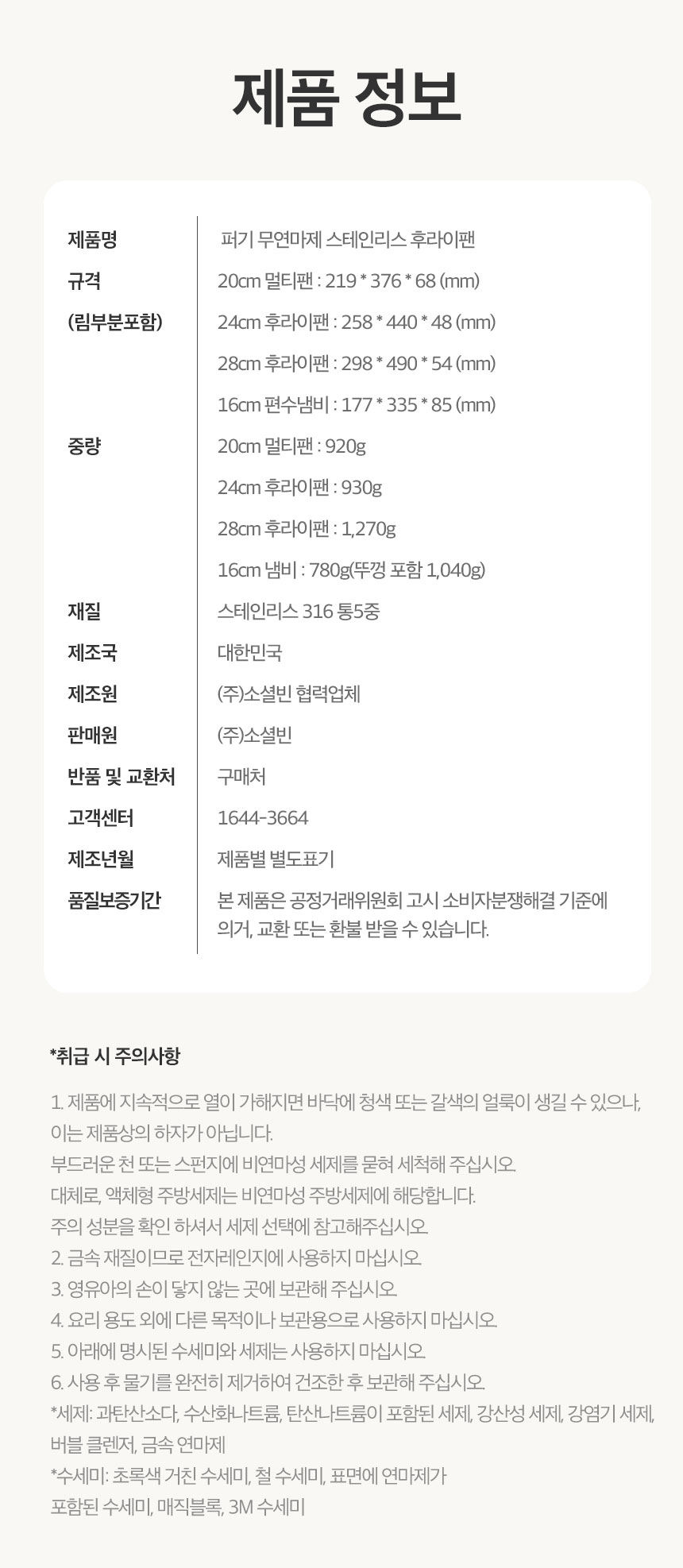 제품 정보

제품명
퍼기 무연마제 스테인리스 후라이팬

규격
(림부분포함)
20cm 멀티팬 : 219 * 376 * 68 (mm)
24cm 후라이팬 : 258 * 440 * 48 (mm)
28cm 후라이팬 : 298 * 490 * 54 (mm)
16cm 편수냄비 : 177 * 335 * 85 (mm)

중량
20cm 멀티팬 : 920g
24cm 후라이팬 : 930g
28cm 후라이팬 : 1,270g
16cm 냄비 : 780g(뚜껑 포함 1,040g)

재질
스테인리스 316 통5중

제조국
대한민국

제조원
(주)소셜빈 협력업체

판매원
(주)소셜빈

반품 및 교환처
구매처

고객센터
1644-3664

제조년월
제품별 별도표기

품질보증기간
본 제품은 공정거래위원회 고시 소비자분쟁해결 기준에 의거, 교환 또는 환불 받을 수 있습니다.

*취급 시 주의사항

1. 제품에 지속적으로 열이 가해지면 바닥에 청색 또는 갈색의 얼룩이 생길 수 있으나, 이는 제품상의 하자가 아닙니다.
부드러운 천 또는 스펀지에 비연마성 세제를 묻혀 세척해 주십시오.
대체로, 액체형 주방세제는 비연마성 주방세제에 해당합니다.
주의 성분을 확인 하셔서 세제 선택에 참고해주십시오.
2. 금속 재질이므로 전자레인지에 사용하지 마십시오.
3. 영유아의 손이 닿지 않는 곳에 보관해 주십시오.
4. 요리 용도 외에 다른 목적이나 보관용으로 사용하지 마십시오.
5. 아래에 명시된 수세미와 세제는 사용하지 마십시오.
6. 사용 후 물기를 완전히 제거하여 건조한 후 보관해 주십시오.
*세제: 과탄산소다, 수산화나트륨, 탄산나트륨이 포함된 세제, 강산성 세제, 강염기 세제, 버블 클렌저, 금속 연마제
*수세미: 초록색 거친 수세미, 철 수세미, 표면에 연마제가 포함된 수세미, 매직블록, 3M 수세미